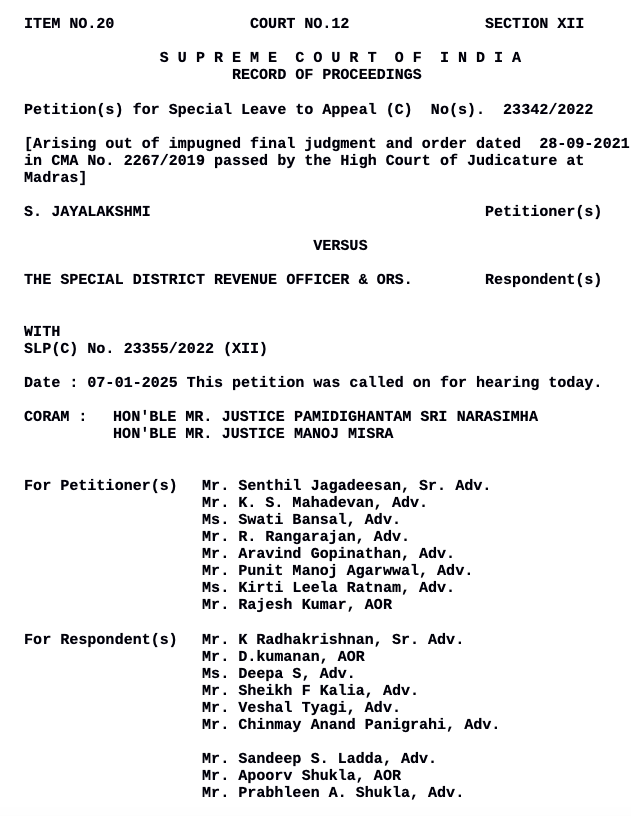 ITEM NO.20 COURT NO.12 SECTION XII

S U P R E M E C O U R T O F I N D I A
RECORD OF PROCEEDINGS

Petition(s) for Special Leave to Appeal (C) No(s). 23342/2022

[Arising out of impugned final judgment and order dated 28-09-2021 in CMA No. 2267/2019 passed by the High Court of Judicature at Madras]

S. JAYALAKSHMI Petitioner(s)

VERSUS

THE SPECIAL DISTRICT REVENUE OFFICER & ORS. Respondent(s)

WITH
SLP(C) No. 23355/2022 (XII)

Date : 07-01-2025 This petition was called on for hearing today.

CORAM : HON'BLE MR. JUSTICE PAMIDIGHANTAM SRI NARASIMHA
HON'BLE MR. JUSTICE MANOJ MISRA

For Petitioner(s) Mr. Senthil Jagadeesan, Sr. Adv.
Mr. K. S. Mahadevan, Adv.
Ms. Swati Bansal, Adv.
Mr. R. Rangarajan, Adv.
Mr. Aravind Gopinathan, Adv.
Mr. Punit Manoj Agarwwal, Adv.
Ms. Kirti Leela Ratnam, Adv.
Mr. Rajesh Kumar, AOR

For Respondent(s) Mr. K Radhakrishnan, Sr. Adv.
Mr. D.kumanan, AOR
Ms. Deepa S, Adv.
Mr. Sheikh F Kalia, Adv.
Mr. Veshal Tyagi, Adv.
Mr. Chinmay Anand Panigrahi, Adv.

Mr. Sandeep S. Ladda, Adv.
Mr. Apoorv Shukla, AOR
Mr. Prabhleen A. Shukla, Adv.